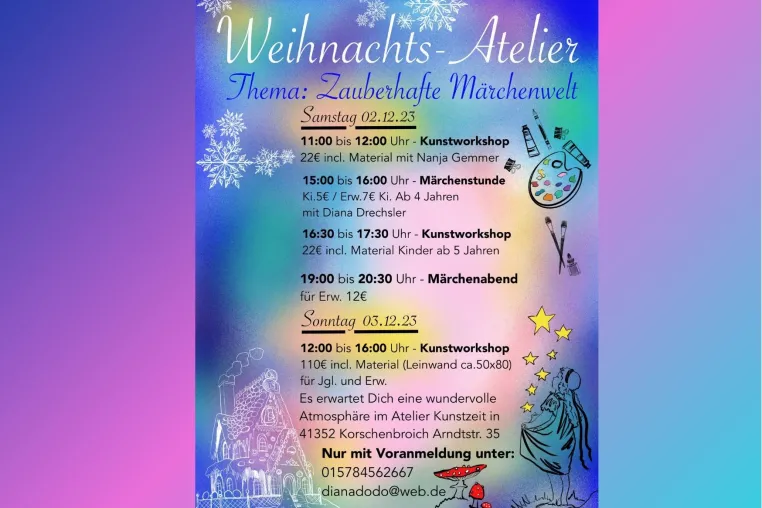 Weihnachts-Atelier

Thema: Zauberhafte Märchenwelt

Samstag 02.12.23

11:00 bis 12:00 Uhr - Kunstworkshop
22€ incl. Material mit Nanja Gemmer

15:00 bis 16:00 Uhr - Märchenstunde
Ki.5€ / Erw.7€ Ki. Ab 4 Jahren
mit Diana Drechsler

16:30 bis 17:30 Uhr - Kunstworkshop
22€ incl. Material Kinder ab 5 Jahren

19:00 bis 20:30 Uhr - Märchenabend
für Erw. 12€

Sonntag 03.12.23

12:00 bis 16:00 Uhr - Kunstworkshop
110€ incl. Material (Leinwand ca.50x80)
für Jgl. und Erw.
Es erwartet Dich eine wundervolle Atmosphäre im Atelier Kunstzeit in 41352 Korschenbroich Arndtstr. 35

Nur mit Voranmeldung unter:
015784562667
dianadodo@web.de